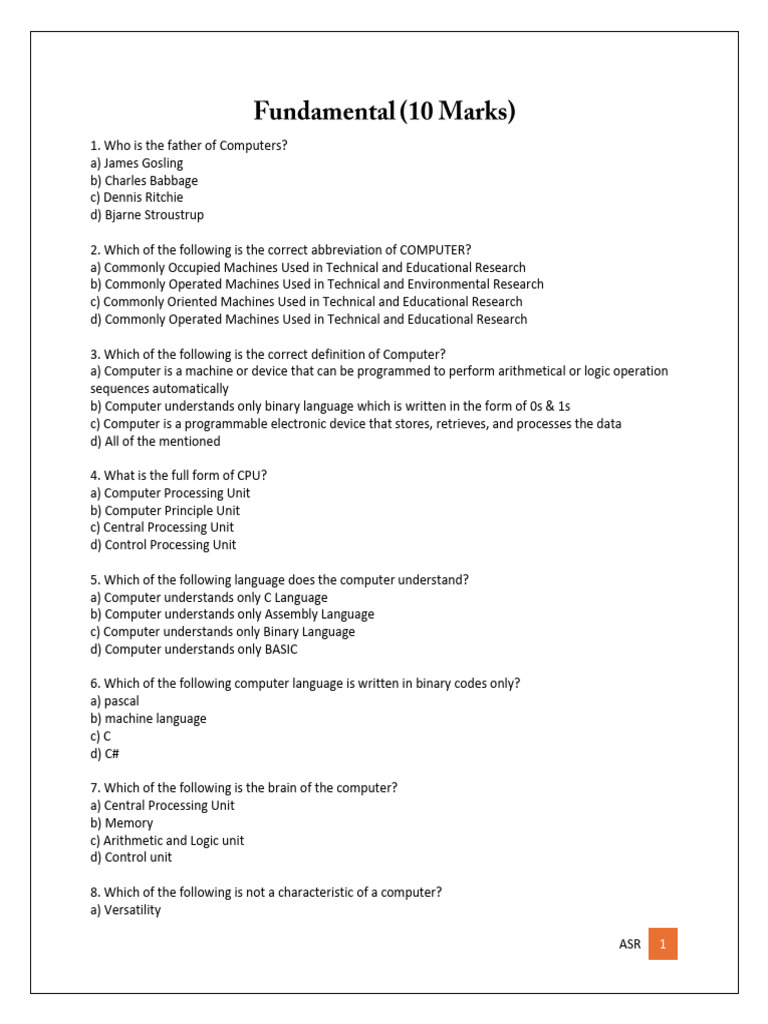 Fundamental (10 Marks)

1. Who is the father of Computers?
a) James Gosling
b) Charles Babbage
c) Dennis Ritchie
d) Bjarne Stroustrup

2. Which of the following is the correct abbreviation of COMPUTER?
a) Commonly Occupied Machines Used in Technical and Educational Research
b) Commonly Operated Machines Used in Technical and Environmental Research
c) Commonly Oriented Machines Used in Technical and Educational Research
d) Commonly Operated Machines Used in Technical and Educational Research

3. Which of the following is the correct definition of Computer?
a) Computer is a machine or device that can be programmed to perform arithmetical or logic operation sequences automatically
b) Computer understands only binary language which is written in the form of 0s & 1s
c) Computer is a programmable electronic device that stores, retrieves, and processes the data
d) All of the mentioned

4. What is the full form of CPU?
a) Computer Processing Unit
b) Computer Principle Unit
c) Central Processing Unit
d) Control Processing Unit

5. Which of the following language does the computer understand?
a) Computer understands only C Language
b) Computer understands only Assembly Language
c) Computer understands only Binary Language
d) Computer understands only BASIC

6. Which of the following computer language is written in binary codes only?
a) pascal
b) machine language
c) C
d) C#

7. Which of the following is the brain of the computer?
a) Central Processing Unit
b) Memory
c) Arithmetic and Logic unit
d) Control unit

8. Which of the following is not a characteristic of a computer?
a) Versatility

ASR 1